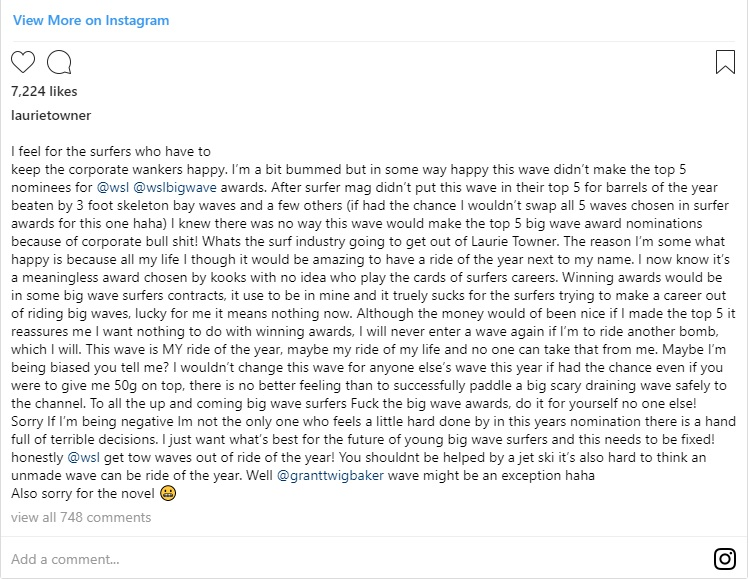 View More on Instagram

7,224 likes

laurietowner

I feel for the surfers who have to
keep the corporate wankers happy. I'm a bit bummed but in some way happy this wave didn't make the top 5 nominees for @wsl @wslbigwave awards. After surfer mag didn't put this wave in their top 5 for barrels of the year beaten by 3 foot skeleton bay waves and a few others (if had the chance I wouldn't swap all 5 waves chosen in surfer awards for this one haha) I knew there was no way this wave would make the top 5 big wave award nominations because of corporate bull shit! Whats the surf industry going to get out of Laurie Towner. The reason I'm some what happy is because all my life I though it would be amazing to have a ride of the year next to my name. I now know it's a meaningless award chosen by kooks with no idea who play the cards of surfers careers. Winning awards would be in some big wave surfers contracts, it use to be in mine and it truely sucks for the surfers trying to make a career out of riding big waves, lucky for me it means nothing now. Although the money would of been nice if I made the top 5 it reassures me I want nothing to do with winning awards, I will never enter a wave again if I'm to ride another bomb, which I will. This wave is MY ride of the year, maybe my ride of my life and no one can take that from me. Maybe I'm being biased you tell me? I wouldn't change this wave for anyone else's wave this year if had the chance even if you were to give me 50g on top, there is no better feeling than to successfully paddle a big scary draining wave safely to the channel. To all the up and coming big wave surfers Fuck the big wave awards, do it for yourself no one else! Sorry If I'm being negative Im not the only one who feels a little hard done by in this years nomination there is a hand full of terrible decisions. I just want what's best for the future of young big wave surfers and this needs to be fixed! honestly @wsl get tow waves out of ride of the year! You shouldnt be helped by a jet ski it's also hard to think an unmade wave can be ride of the year. Well @granttwigbaker wave might be an exception haha
Also sorry for the novel 😬

view all 748 comments

Add a comment...